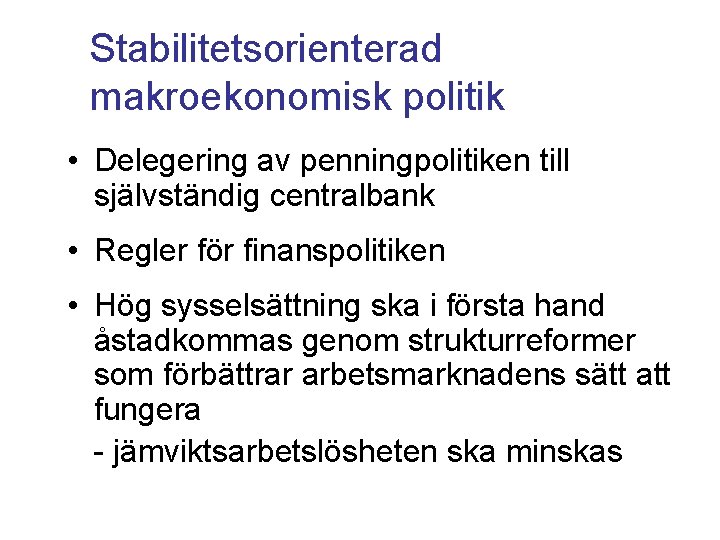 Stabilitetsorienterad makroekonomisk politik

• Delegering av penningpolitiken till självständig centralbank

• Regler för finanspolitiken

• Hög sysselsättning ska i första hand åstadkommas genom strukturreformer som förbättrar arbetsmarknadens sätt att fungera

- jämviktsarbetslösheten ska minskas